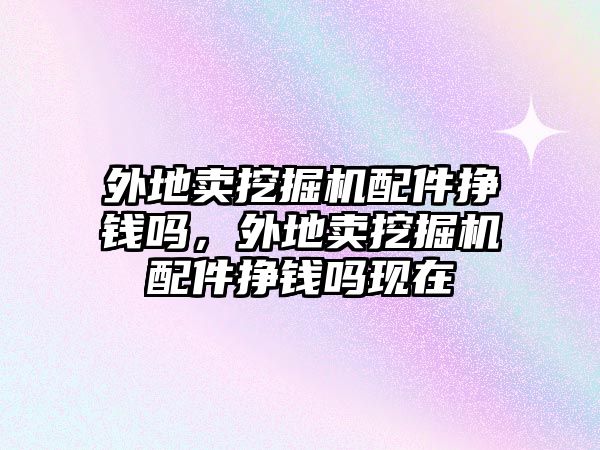 外地卖挖掘机配件挣钱吗，外地卖挖掘机配件挣钱吗现在